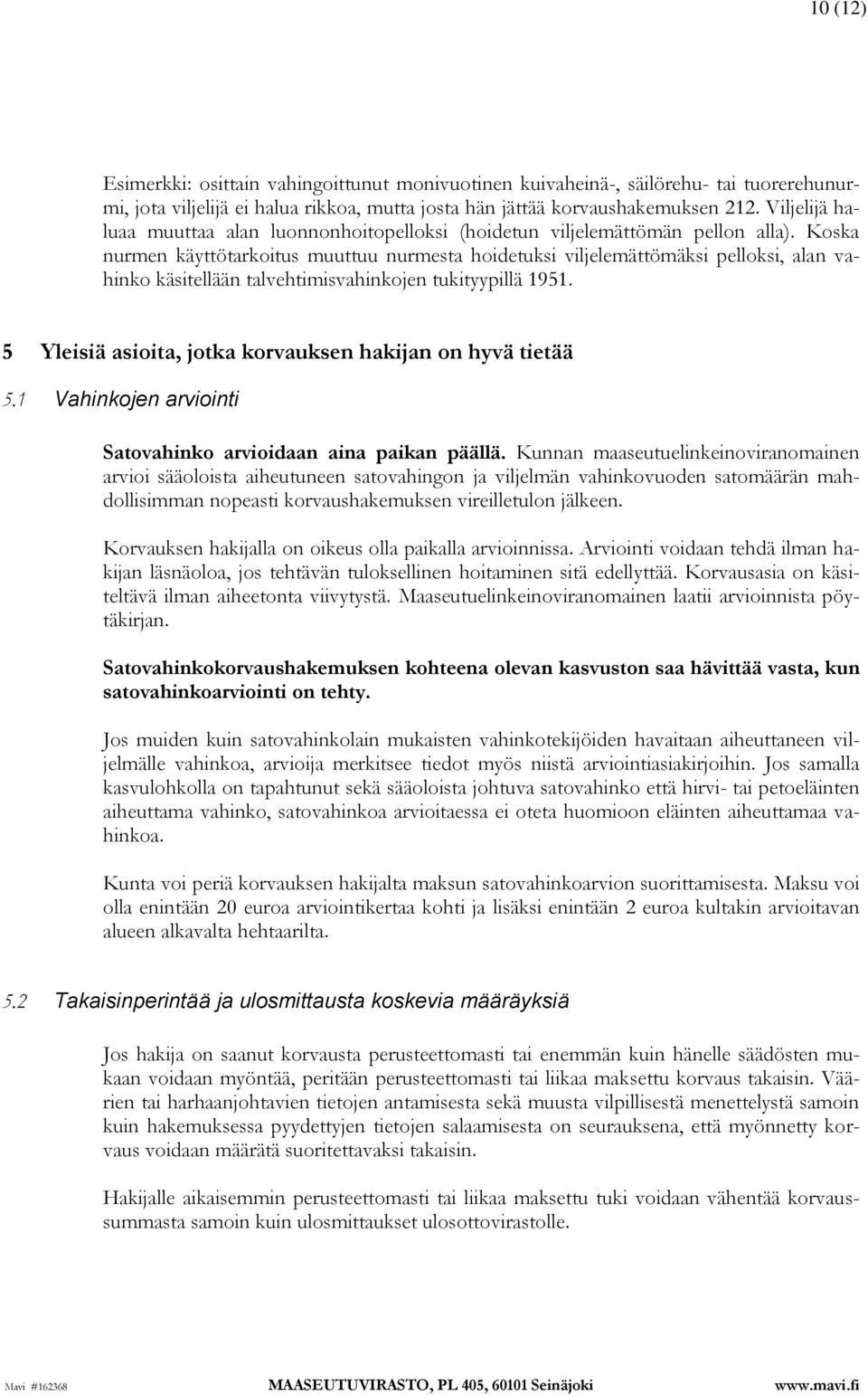 10 (12)

Esimerkki: osittain vahingoittunut monivuotinen kuivaheinä-, säilörehu- tai tuorerehunurmi, jota viljelijä ei halua rikkoa, mutta josta hän jättää korvaushakemuksen 212. Viljelijä haluaa muuttaa alan luonnonhoitopelloksi (hoidetun viljelemättömän pellon alla). Koska nurmen käyttötarkoitus muuttuu nurmesta hoidetuksi viljelemättömäksi pelloksi, alan vahinko käsitellään talvehtimisvahinkojen tukityypillä 1951.

5 Yleisiä asioita, jotka korvauksen hakijan on hyvä tietää

5.1 Vahinkojen arviointi

Satovahinko arvioidaan aina paikan päällä. Kunnan maaseutuelinkeinoviranomainen arvioi sääoloista aiheutuneen satovahingon ja viljelmän vahinkovuoden satomäärän mahdollisimman nopeasti korvaushakemuksen vireilletulon jälkeen.

Korvauksen hakijalla on oikeus olla paikalla arvioinnissa. Arviointi voidaan tehdä ilman hakijan läsnäoloa, jos tehtävän tuloksellinen hoitaminen sitä edellyttää. Korvausasia on käsiteltävä ilman aiheetonta viivytystä. Maaseutuelinkeinoviranomainen laatii arvioinnista pöytäkirjan.

Satovahinkokorvaushakemuksen kohteena olevan kasvuston saa hävittää vasta, kun satovahinkoarviointi on tehty.

Jos muiden kuin satovahinkolain mukaisten vahinkotekijöiden havaitaan aiheuttaneen viljelmälle vahinkoa, arvioija merkitsee tiedot myös niistä arviointiasiakirjoihin. Jos samalla kasvulohkolla on tapahtunut sekä sääoloista johtuva satovahinko että hirvi- tai petoeläinten aiheuttama vahinko, satovahinkoa arvioitaessa ei oteta huomioon eläinten aiheuttamaa vahinkoa.

Kunta voi periä korvauksen hakijalta maksun satovahinkoarvion suorittamisesta. Maksu voi olla enintään 20 euroa arviointikertaa kohti ja lisäksi enintään 2 euroa kultakin arvioitavan alueen alkavalta hehtaarilta.

5.2 Takaisinperintää ja ulosmittausta koskevia määräyksiä

Jos hakija on saanut korvausta perusteettomasti tai enemmän kuin hänelle säädösten mukaan voidaan myöntää, peritään perusteettomasti tai liikaa maksettu korvaus takaisin. Väärien tai harhaanjohtavien tietojen antamisesta sekä muusta vilpillisestä menettelystä samoin kuin hakemuksessa pyydettyjen tietojen salaamisesta on seurauksena, että myönnetty korvaus voidaan määrätä suoritettavaksi takaisin.

Hakijalle aikaisemmin perusteettomasti tai liikaa maksettu tuki voidaan vähentää korvaussummasta samoin kuin ulosmittaukset ulosottovirastolle.

Mavi #162368 MAASEUTUVIRASTO, PL 405, 60101 Seinäjoki www.mavi.fi